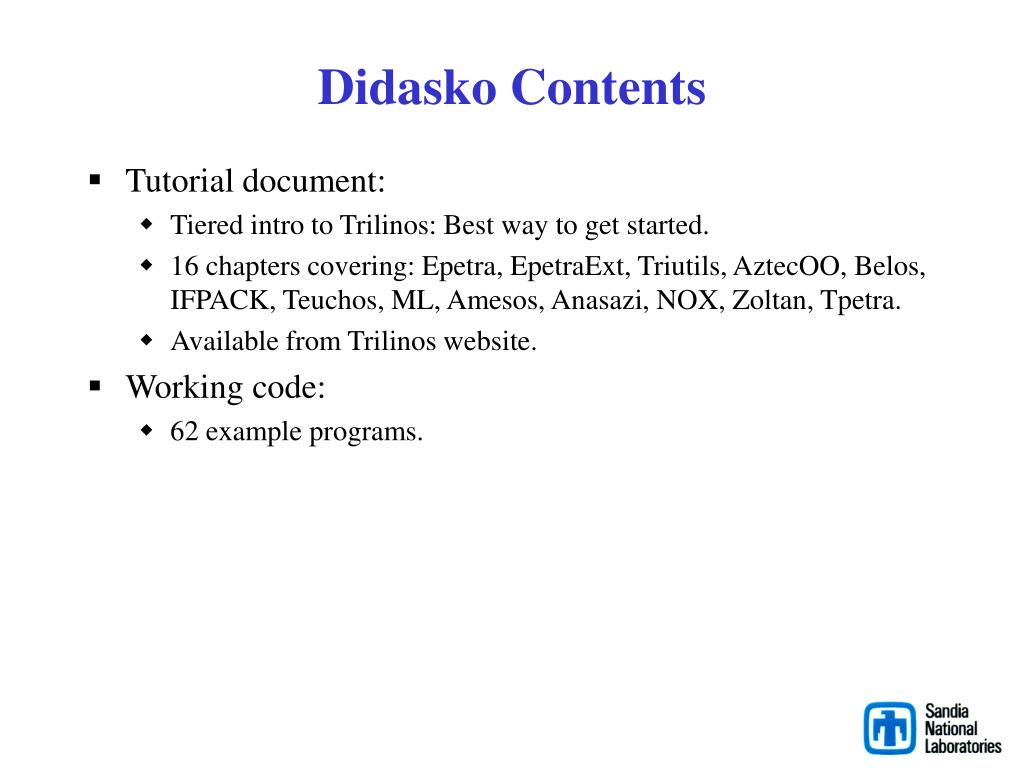 Didasko Contents

▪ Tutorial document:

◆ Tiered intro to Trilinos: Best way to get started.

◆ 16 chapters covering: Epetra, EpetraExt, Triutils, AztecOO, Belos, IFPACK, Teuchos, ML, Amesos, Anasazi, NOX, Zoltan, Tpetra.

◆ Available from Trilinos website.

▪ Working code:

◆ 62 example programs.

Sandia National Laboratories